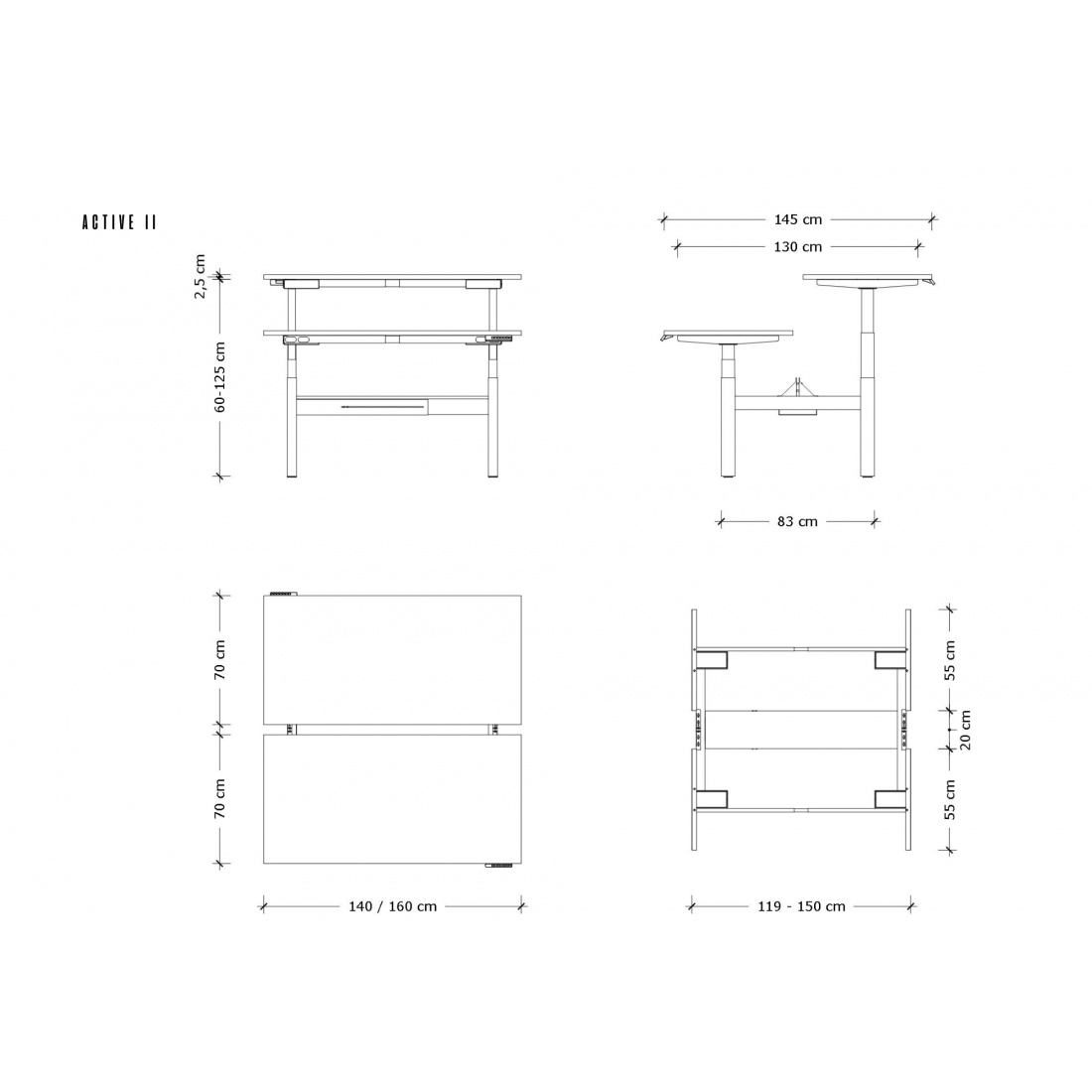 ACTIVE II

2,5 cm

60-125 cm

145 cm

130 cm

83 cm

70 cm

70 cm

140 / 160 cm

55 cm

20 cm

55 cm

119 - 150 cm